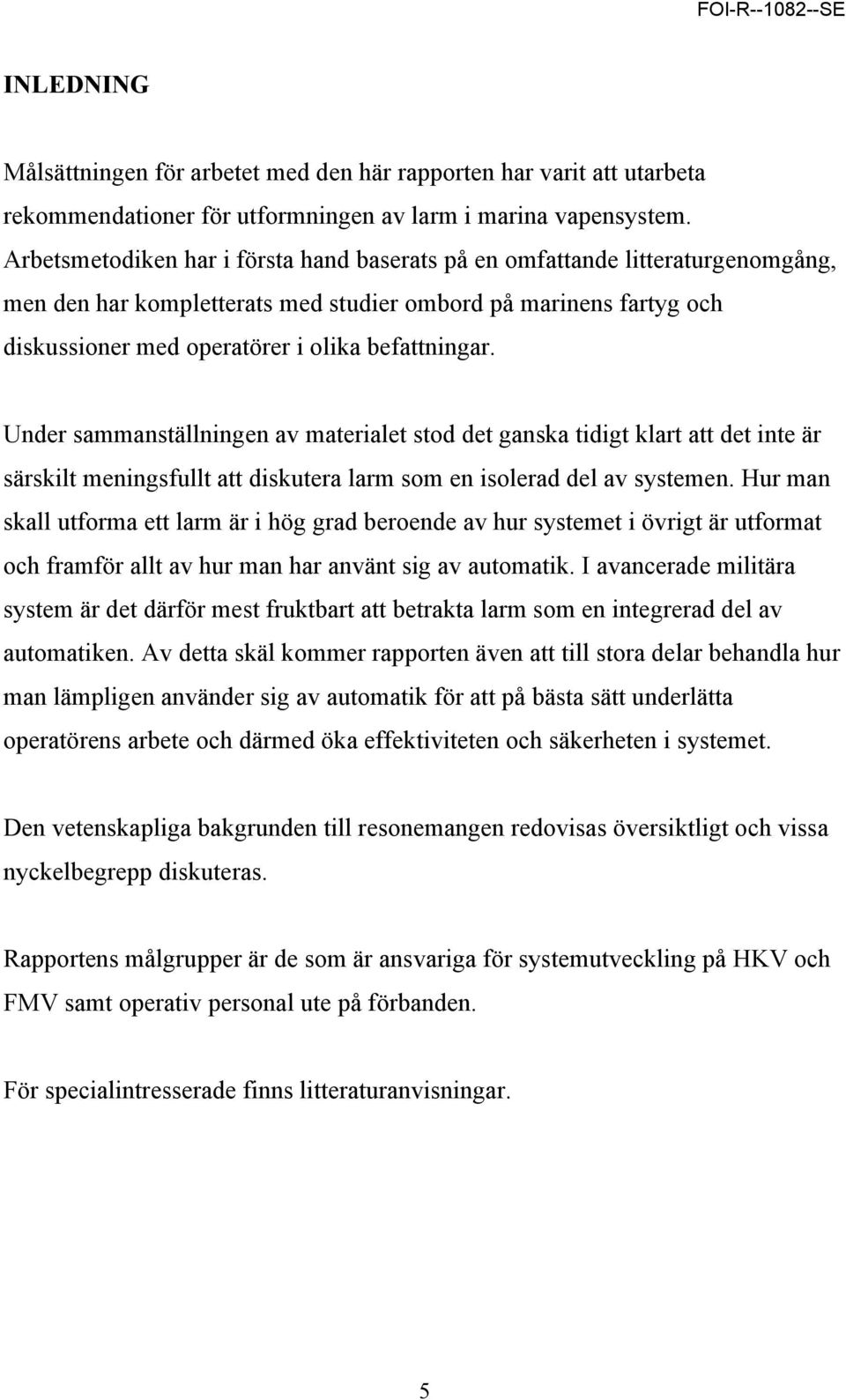 FOI-R--1082--SE

INLEDNING

Målsättningen för arbetet med den här rapporten har varit att utarbeta rekommendationer för utformningen av larm i marina vapensystem. Arbetsmetodiken har i första hand baserats på en omfattande litteraturgenomgång, men den har kompletterats med studier ombord på marinens fartyg och diskussioner med operatörer i olika befattningar.

Under sammanställningen av materialet stod det ganska tidigt klart att det inte är särskilt meningsfullt att diskutera larm som en isolerad del av systemen. Hur man skall utforma ett larm är i hög grad beroende av hur systemet i övrigt är utformat och framför allt av hur man har använt sig av automatik. I avancerade militära system är det därför mest fruktbart att betrakta larm som en integrerad del av automatiken. Av detta skäl kommer rapporten även att till stora delar behandla hur man lämpligen använder sig av automatik för att på bästa sätt underlätta operatörens arbete och därmed öka effektiviteten och säkerheten i systemet.

Den vetenskapliga bakgrunden till resonemangen redovisas översiktligt och vissa nyckelbegrepp diskuteras.

Rapportens målgrupper är de som är ansvariga för systemutveckling på HKV och FMV samt operativ personal ute på förbanden.

För specialintresserade finns litteraturanvisningar.

5